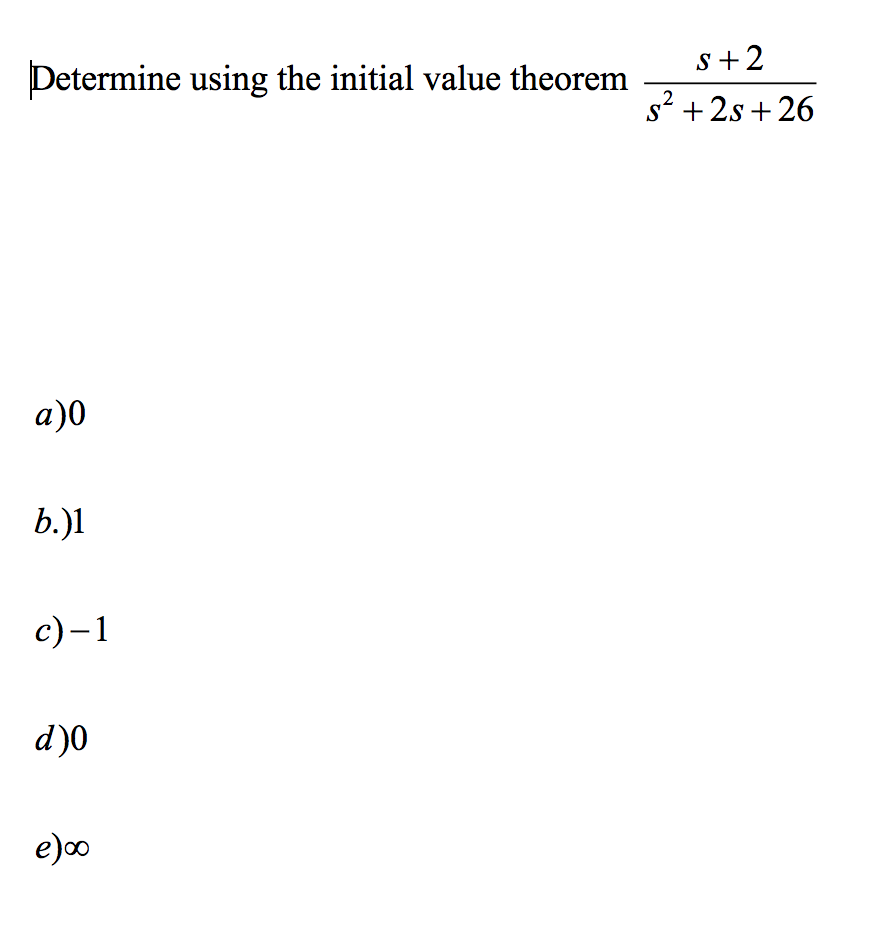 Determine using the initial value theorem $\frac{s+2}{s^2+2s+26}$

$a)0$

$b.)1$

$c)-1$

$d)0$

$e)\infty$